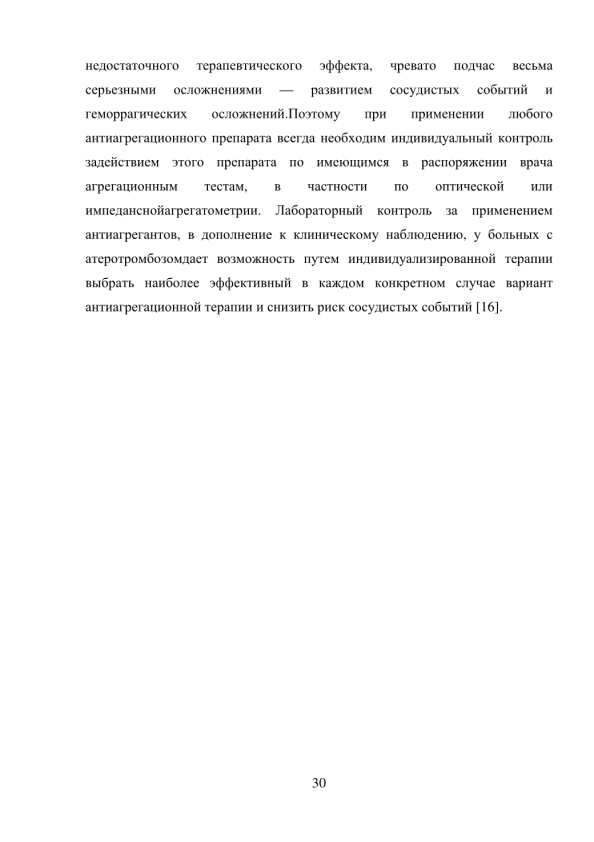 недостаточного терапевтического эффекта, чревато подчас весьма серьезными осложнениями — развитием сосудистых событий и геморрагических осложнений.Поэтому при применении любого антиагрегационного препарата всегда необходим индивидуальный контроль задействием этого препарата по имеющимся в распоряжении врача агрегационным тестам, в частности по оптической или импеданснойагрегатометрии. Лабораторный контроль за применением антиагрегантов, в дополнение к клиническому наблюдению, у больных с атеротромбозомдает возможность путем индивидуализированной терапии выбрать наиболее эффективный в каждом конкретном случае вариант антиагрегационной терапии и снизить риск сосудистых событий [16].

30